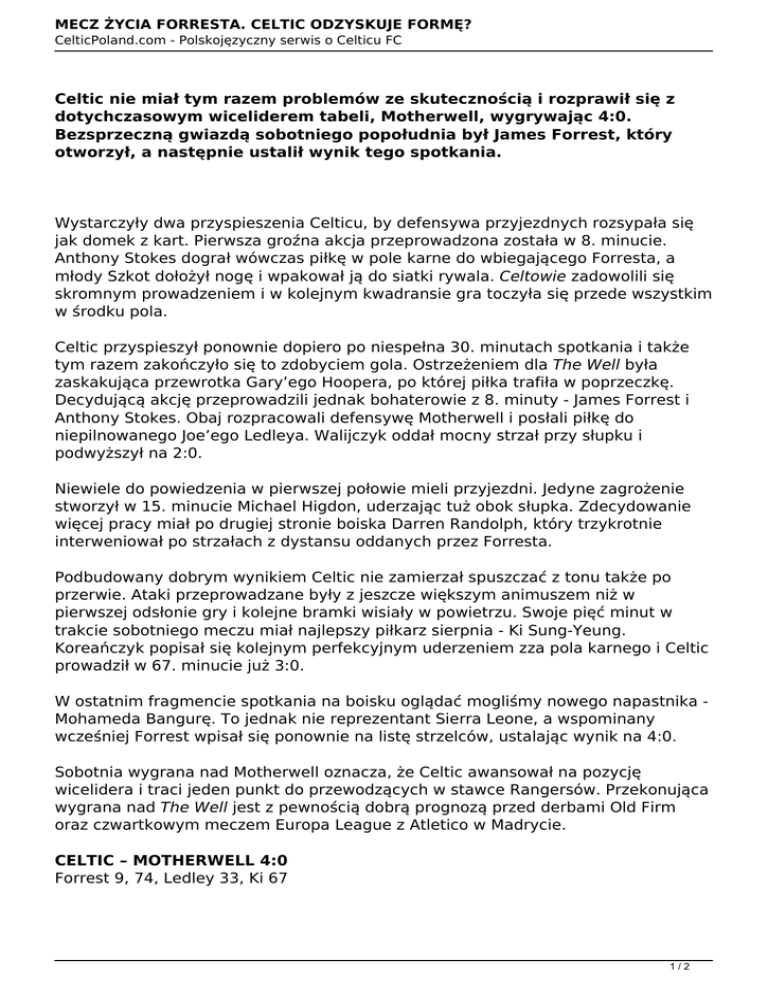 MECZ ŻYCIA FORRESTA. CELTIC ODZYSKUJE FORMĘ?
CelticPoland.com - Polskojęzyczny serwis o Celticu FC

Celtic nie miał tym razem problemów ze skutecznością i rozprawił się z dotychczasowym wiceliderem tabeli, Motherwell, wygrywając 4:0. Bezsprzeczną gwiazdą sobotniego popołudnia był James Forrest, który otworzył, a następnie ustalił wynik tego spotkania.

Wystarczyły dwa przyspieszenia Celticu, by defensywa przyjezdnych rozsypała się jak domek z kart. Pierwsza groźna akcja przeprowadzona została w 8. minucie. Anthony Stokes dograł wówczas piłkę w pole karne do wbiegającego Forresta, a młody Szkot dołożył nogę i wpakował ją do siatki rywala. Celtowie zadowolili się skromnym prowadzeniem i w kolejnym kwadransie gra toczyła się przede wszystkim w środku pola.

Celtic przyspieszył ponownie dopiero po niespełna 30. minutach spotkania i także tym razem zakończyło się to zdobyciem gola. Ostrzeżeniem dla The Well była zaskakująca przewrotka Gary'ego Hoopera, po której piłka trafiła w poprzeczkę. Decydującą akcję przeprowadzili jednak bohaterowie z 8. minuty - James Forrest i Anthony Stokes. Obaj rozpracowali defensywę Motherwell i posłali piłkę do niepilnowanego Joe'ego Ledleya. Walijczyk oddał mocny strzał przy słupku i podwyższył na 2:0.

Niewiele do powiedzenia w pierwszej połowie mieli przyjezdni. Jedyne zagrożenie stworzył w 15. minucie Michael Higdon, uderzając tuż obok słupka. Zdecydowanie więcej pracy miał po drugiej stronie boiska Darren Randolph, który trzykrotnie interweniował po strzałach z dystansu oddanych przez Forresta.

Podbudowany dobrym wynikiem Celtic nie zamierzał spuszczać z tonu także po przerwie. Ataki przeprowadzane były z jeszcze większym animuszem niż w pierwszej odsłonie gry i kolejne bramki wisiały w powietrzu. Swoje pięć minut w trakcie sobotniego meczu miał najlepszy piłkarz sierpnia - Ki Sung-Yeung. Koreańczyk popisał się kolejnym perfekcyjnym uderzeniem zza pola karnego i Celtic prowadził w 67. minucie już 3:0.

W ostatnim fragmencie spotkania na boisku oglądać mogliśmy nowego napastnika - Mohameda Bangurę. To jednak nie reprezentant Sierra Leone, a wspominany wcześniej Forrest wpisał się ponownie na listę strzelców, ustalając wynik na 4:0.

Sobotnia wygrana nad Motherwell oznacza, że Celtic awansował na pozycję wicelidera i traci jeden punkt do przewodzących w stawce Rangersów. Przekonująca wygrana nad The Well jest z pewnością dobrą prognozą przed derbami Old Firm oraz czwartkowym meczem Europa League z Atletico w Madrycie.

CELTIC – MOTHERWELL 4:0
Forrest 9, 74, Ledley 33, Ki 67

1 / 2